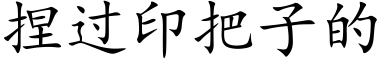 捏过印把子的